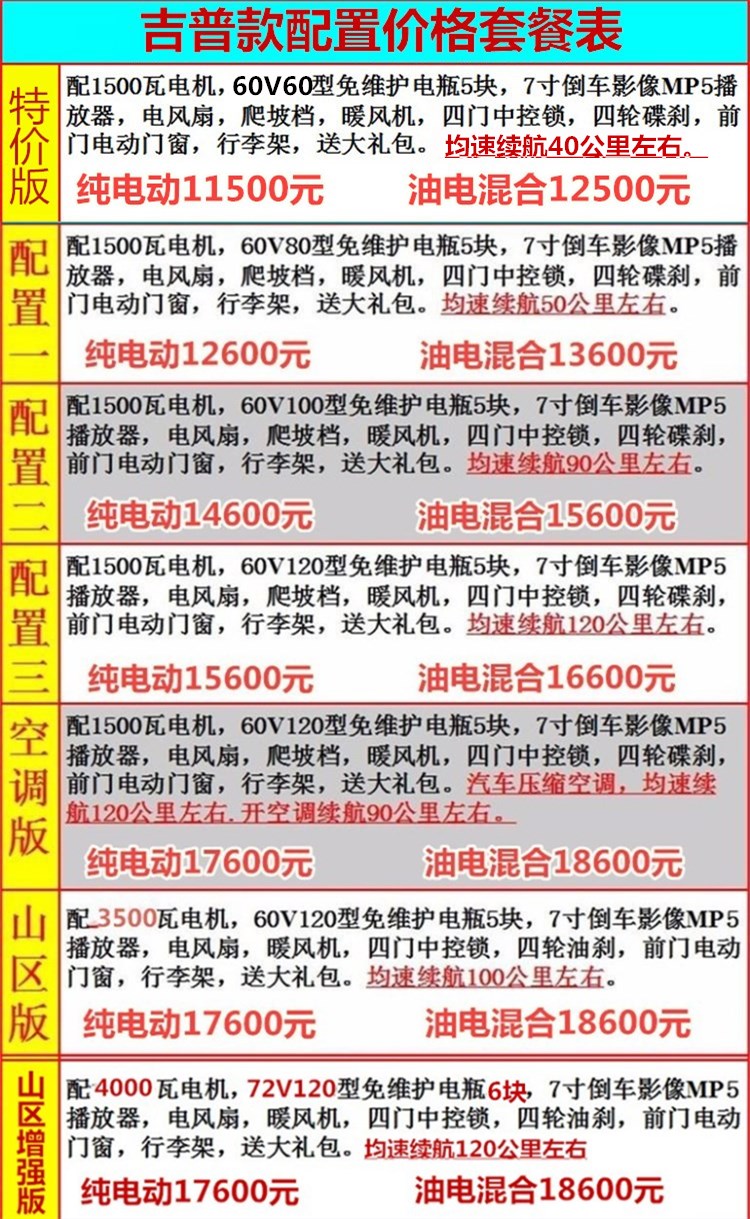 吉普款配置价格套餐表

特价版

配1500瓦电机，60V60型免维护电瓶5块，7寸倒车影像MP5播放器，电风扇，爬坡档，暖风机，四门中控锁，四轮碟刹，前门电动门窗，行李架，送大礼包。均速续航40公里左右。

纯电动11500元 油电混合12500元

配置一

配1500瓦电机，60V80型免维护电瓶5块，7寸倒车影像MP5播放器，电风扇，爬坡档，暖风机，四门中控锁，四轮碟刹，前门电动门窗，行李架，送大礼包。均速续航50公里左右。

纯电动12600元 油电混合13600元

配置二

配1500瓦电机，60V100型免维护电瓶5块，7寸倒车影像MP5播放器，电风扇，爬坡档，暖风机，四门中控锁，四轮碟刹，前门电动门窗，行李架，送大礼包。均速续航90公里左右。

纯电动14600元 油电混合15600元

配置三

配1500瓦电机，60V120型免维护电瓶5块，7寸倒车影像MP5播放器，电风扇，爬坡档，暖风机，四门中控锁，四轮碟刹，前门电动门窗，行李架，送大礼包。均速续航120公里左右。

纯电动15600元 油电混合16600元

空调版

配1500瓦电机，60V120型免维护电瓶5块，7寸倒车影像MP5播放器，电风扇，爬坡档，暖风机，四门中控锁，四轮碟刹，前门电动门窗，行李架，送大礼包。汽车压缩空调，均速续航120公里左右.开空调续航90公里左右。

纯电动17600元 油电混合18600元

山区版

配3500瓦电机，60V120型免维护电瓶5块，7寸倒车影像MP5播放器，电风扇，暖风机，四门中控锁，四轮油刹，前门电动门窗，行李架，送大礼包。均速续航100公里左右。

纯电动17600元 油电混合18600元

山区增强版

配4000瓦电机，72V120型免维护电瓶6块，7寸倒车影像MP5播放器，电风扇，暖风机，四门中控锁，四轮油刹，前门电动门窗，行李架，送大礼包。均速续航120公里左右

纯电动17600元 油电混合18600元